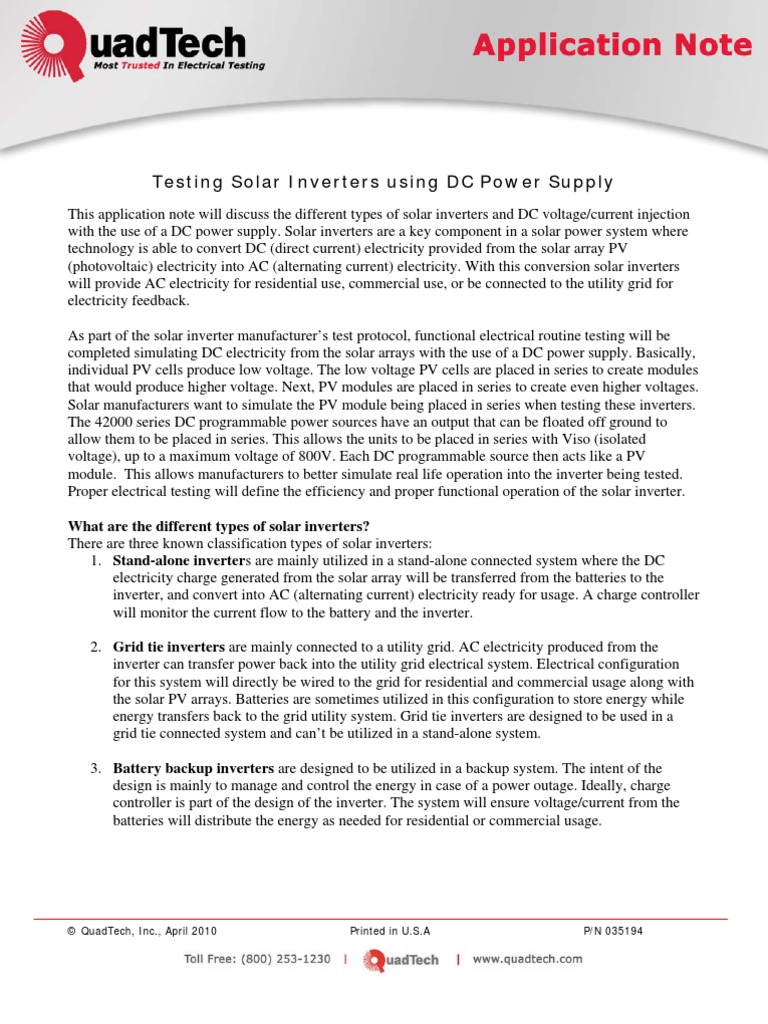 QuadTech
Most Trusted In Electrical Testing

Application Note

Testing Solar Inverters using DC Power Supply

This application note will discuss the different types of solar inverters and DC voltage/current injection with the use of a DC power supply. Solar inverters are a key component in a solar power system where technology is able to convert DC (direct current) electricity provided from the solar array PV (photovoltaic) electricity into AC (alternating current) electricity. With this conversion solar inverters will provide AC electricity for residential use, commercial use, or be connected to the utility grid for electricity feedback.

As part of the solar inverter manufacturer's test protocol, functional electrical routine testing will be completed simulating DC electricity from the solar arrays with the use of a DC power supply. Basically, individual PV cells produce low voltage. The low voltage PV cells are placed in series to create modules that would produce higher voltage. Next, PV modules are placed in series to create even higher voltages. Solar manufacturers want to simulate the PV module being placed in series when testing these inverters. The 42000 series DC programmable power sources have an output that can be floated off ground to allow them to be placed in series. This allows the units to be placed in series with Viso (isolated voltage), up to a maximum voltage of 800V. Each DC programmable source then acts like a PV module. This allows manufacturers to better simulate real life operation into the inverter being tested. Proper electrical testing will define the efficiency and proper functional operation of the solar inverter.

What are the different types of solar inverters?
There are three known classification types of solar inverters:
1. Stand-alone inverters are mainly utilized in a stand-alone connected system where the DC electricity charge generated from the solar array will be transferred from the batteries to the inverter, and convert into AC (alternating current) electricity ready for usage. A charge controller will monitor the current flow to the battery and the inverter.

2. Grid tie inverters are mainly connected to a utility grid. AC electricity produced from the inverter can transfer power back into the utility grid electrical system. Electrical configuration for this system will directly be wired to the grid for residential and commercial usage along with the solar PV arrays. Batteries are sometimes utilized in this configuration to store energy while energy transfers back to the grid utility system. Grid tie inverters are designed to be used in a grid tie connected system and can't be utilized in a stand-alone system.

3. Battery backup inverters are designed to be utilized in a backup system. The intent of the design is mainly to manage and control the energy in case of a power outage. Ideally, charge controller is part of the design of the inverter. The system will ensure voltage/current from the batteries will distribute the energy as needed for residential or commercial usage.

© QuadTech, Inc., April 2010 Printed in U.S.A P/N 035194

Toll Free: (800) 253-1230 | QuadTech | www.quadtech.com